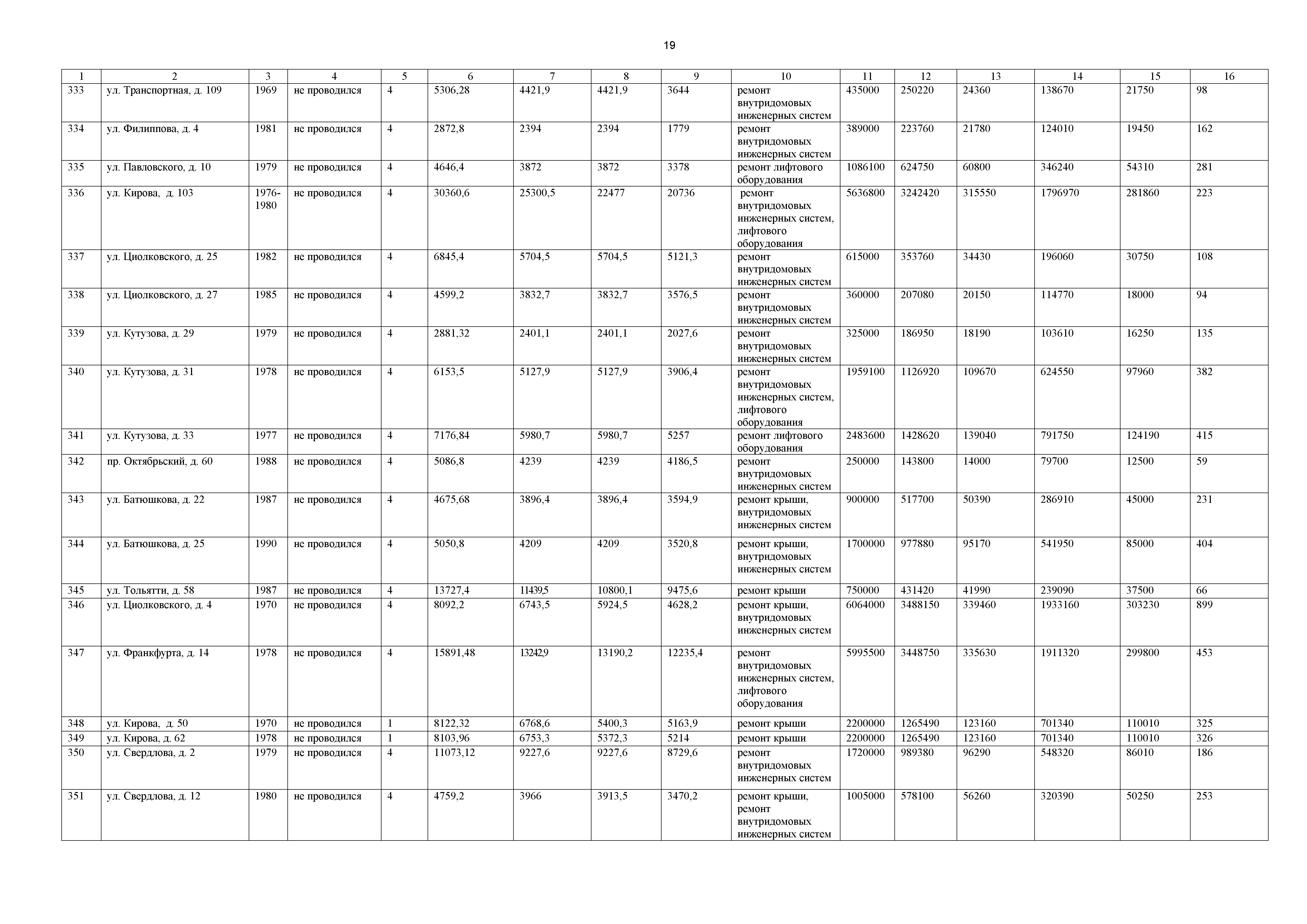 19

| 1 | 2 | 3 | 4 | 5 | 6 | 7 | 8 | 9 | 10 | 11 | 12 | 13 | 14 | 15 | 16 |
|---|---|---|---|---|---|---|---|---|---|---|---|---|---|---|---|
| 333 | ул. Транспортная, д. 109 | 1969 | не проводился | 4 | 5306,28 | 4421,9 | 4421,9 | 3644 | ремонт внутридомовых инженерных систем | 435000 | 250220 | 24360 | 138670 | 21750 | 98 |
| 334 | ул. Филиппова, д. 4 | 1981 | не проводился | 4 | 2872,8 | 2394 | 2394 | 1779 | ремонт внутридомовых инженерных систем | 389000 | 223760 | 21780 | 124010 | 19450 | 162 |
| 335 | ул. Павловского, д. 10 | 1979 | не проводился | 4 | 4646,4 | 3872 | 3872 | 3378 | ремонт лифтового оборудования | 1086100 | 624750 | 60800 | 346240 | 54310 | 281 |
| 336 | ул. Кирова, д. 103 | 1976-1980 | не проводился | 4 | 30360,6 | 25300,5 | 22477 | 20736 | ремонт внутридомовых инженерных систем, лифтового оборудования | 5636800 | 3242420 | 315550 | 1796970 | 281860 | 223 |
| 337 | ул. Циолковского, д. 25 | 1982 | не проводился | 4 | 6845,4 | 5704,5 | 5704,5 | 5121,3 | ремонт внутридомовых инженерных систем | 615000 | 353760 | 34430 | 196060 | 30750 | 108 |
| 338 | ул. Циолковского, д. 27 | 1985 | не проводился | 4 | 4599,2 | 3832,7 | 3832,7 | 3576,5 | ремонт внутридомовых инженерных систем | 360000 | 207080 | 20150 | 114770 | 18000 | 94 |
| 339 | ул. Кутузова, д. 29 | 1979 | не проводился | 4 | 2881,32 | 2401,1 | 2401,1 | 2027,6 | ремонт внутридомовых инженерных систем | 325000 | 186950 | 18190 | 103610 | 16250 | 135 |
| 340 | ул. Кутузова, д. 31 | 1978 | не проводился | 4 | 6153,5 | 5127,9 | 5127,9 | 3906,4 | ремонт внутридомовых инженерных систем, лифтового оборудования | 1959100 | 1126920 | 109670 | 624550 | 97960 | 382 |
| 341 | ул. Кутузова, д. 33 | 1977 | не проводился | 4 | 7176,84 | 5980,7 | 5980,7 | 5257 | ремонт лифтового оборудования | 2483600 | 1428620 | 139040 | 791750 | 124190 | 415 |
| 342 | пр. Октябрьский, д. 60 | 1988 | не проводился | 4 | 5086,8 | 4239 | 4239 | 4186,5 | ремонт внутридомовых инженерных систем | 250000 | 143800 | 14000 | 79700 | 12500 | 59 |
| 343 | ул. Батюшкова, д. 22 | 1987 | не проводился | 4 | 4675,68 | 3896,4 | 3896,4 | 3594,9 | ремонт крыши, внутридомовых инженерных систем | 900000 | 517700 | 50390 | 286910 | 45000 | 231 |
| 344 | ул. Батюшкова, д. 25 | 1990 | не проводился | 4 | 5050,8 | 4209 | 4209 | 3520,8 | ремонт крыши, внутридомовых инженерных систем | 1700000 | 977880 | 95170 | 541950 | 85000 | 404 |
| 345 | ул. Тольятти, д. 58 | 1987 | не проводился | 4 | 13727,4 | 11439,5 | 10800,1 | 9475,6 | ремонт крыши | 750000 | 431420 | 41990 | 239090 | 37500 | 66 |
| 346 | ул. Циолковского, д. 4 | 1970 | не проводился | 4 | 8092,2 | 6743,5 | 5924,5 | 4628,2 | ремонт крыши, внутридомовых инженерных систем | 6064000 | 3488150 | 339460 | 1933160 | 303230 | 899 |
| 347 | ул. Франкфурта, д. 14 | 1978 | не проводился | 4 | 15891,48 | 13242,9 | 13190,2 | 12235,4 | ремонт внутридомовых инженерных систем, лифтового оборудования | 5995500 | 3448750 | 335630 | 1911320 | 299800 | 453 |
| 348 | ул. Кирова, д. 50 | 1970 | не проводился | 1 | 8122,32 | 6768,6 | 5400,3 | 5163,9 | ремонт крыши | 2200000 | 1265490 | 123160 | 701340 | 110010 | 325 |
| 349 | ул. Кирова, д. 62 | 1978 | не проводился | 1 | 8103,96 | 6753,3 | 5372,3 | 5214 | ремонт крыши | 2200000 | 1265490 | 123160 | 701340 | 110010 | 326 |
| 350 | ул. Свердлова, д. 2 | 1979 | не проводился | 4 | 11073,12 | 9227,6 | 9227,6 | 8729,6 | ремонт внутридомовых инженерных систем | 1720000 | 989380 | 96290 | 548320 | 86010 | 186 |
| 351 | ул. Свердлова, д. 12 | 1980 | не проводился | 4 | 4759,2 | 3966 | 3913,5 | 3470,2 | ремонт крыши, ремонт внутридомовых инженерных систем | 1005000 | 578100 | 56260 | 320390 | 50250 | 253 |